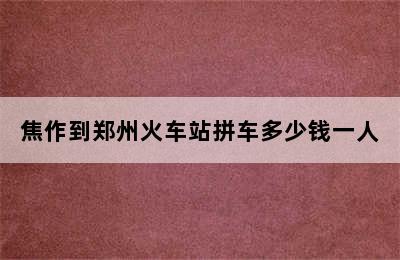 焦作到郑州火车站拼车多少钱一人